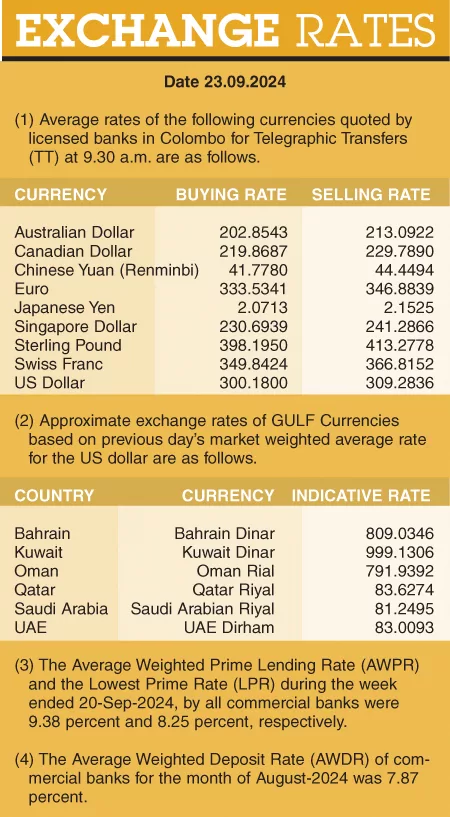 EXCHANGE RATES

Date 23.09.2024

(1) Average rates of the following currencies quoted by licensed banks in Colombo for Telegraphic Transfers (TT) at 9.30 a.m. are as follows.

| CURRENCY | BUYING RATE | SELLING RATE |
|---|---|---|
| Australian Dollar | 202.8543 | 213.0922 |
| Canadian Dollar | 219.8687 | 229.7890 |
| Chinese Yuan (Renminbi) | 41.7780 | 44.4494 |
| Euro | 333.5341 | 346.8839 |
| Japanese Yen | 2.0713 | 2.1525 |
| Singapore Dollar | 230.6939 | 241.2866 |
| Sterling Pound | 398.1950 | 413.2778 |
| Swiss Franc | 349.8424 | 366.8152 |
| US Dollar | 300.1800 | 309.2836 |

(2) Approximate exchange rates of GULF Currencies based on previous day's market weighted average rate for the US dollar are as follows.

| COUNTRY | CURRENCY | INDICATIVE RATE |
|---|---|---|
| Bahrain | Bahrain Dinar | 809.0346 |
| Kuwait | Kuwait Dinar | 999.1306 |
| Oman | Oman Rial | 791.9392 |
| Qatar | Qatar Riyal | 83.6274 |
| Saudi Arabia | Saudi Arabian Riyal | 81.2495 |
| UAE | UAE Dirham | 83.0093 |

(3) The Average Weighted Prime Lending Rate (AWPR) and the Lowest Prime Rate (LPR) during the week ended 20-Sep-2024, by all commercial banks were 9.38 percent and 8.25 percent, respectively.

(4) The Average Weighted Deposit Rate (AWDR) of commercial banks for the month of August-2024 was 7.87 percent.